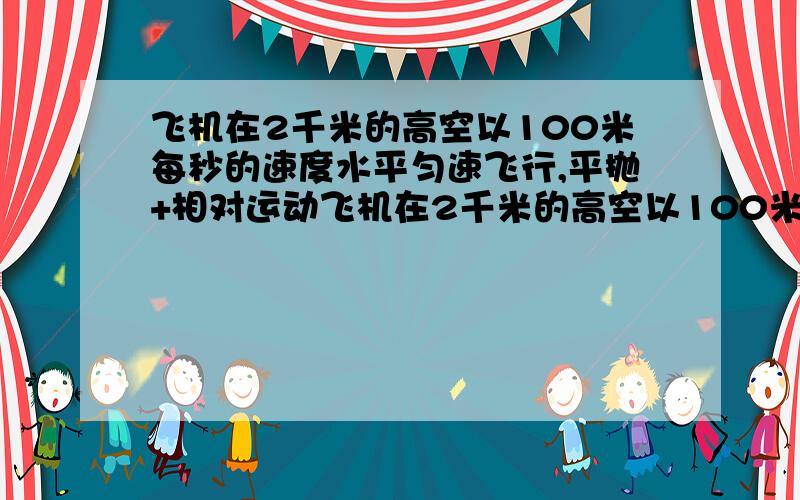 飞机在2千米的高空以100米每秒的速度水平匀速飞行,平抛+相对运动飞机在2千米的高空以100米